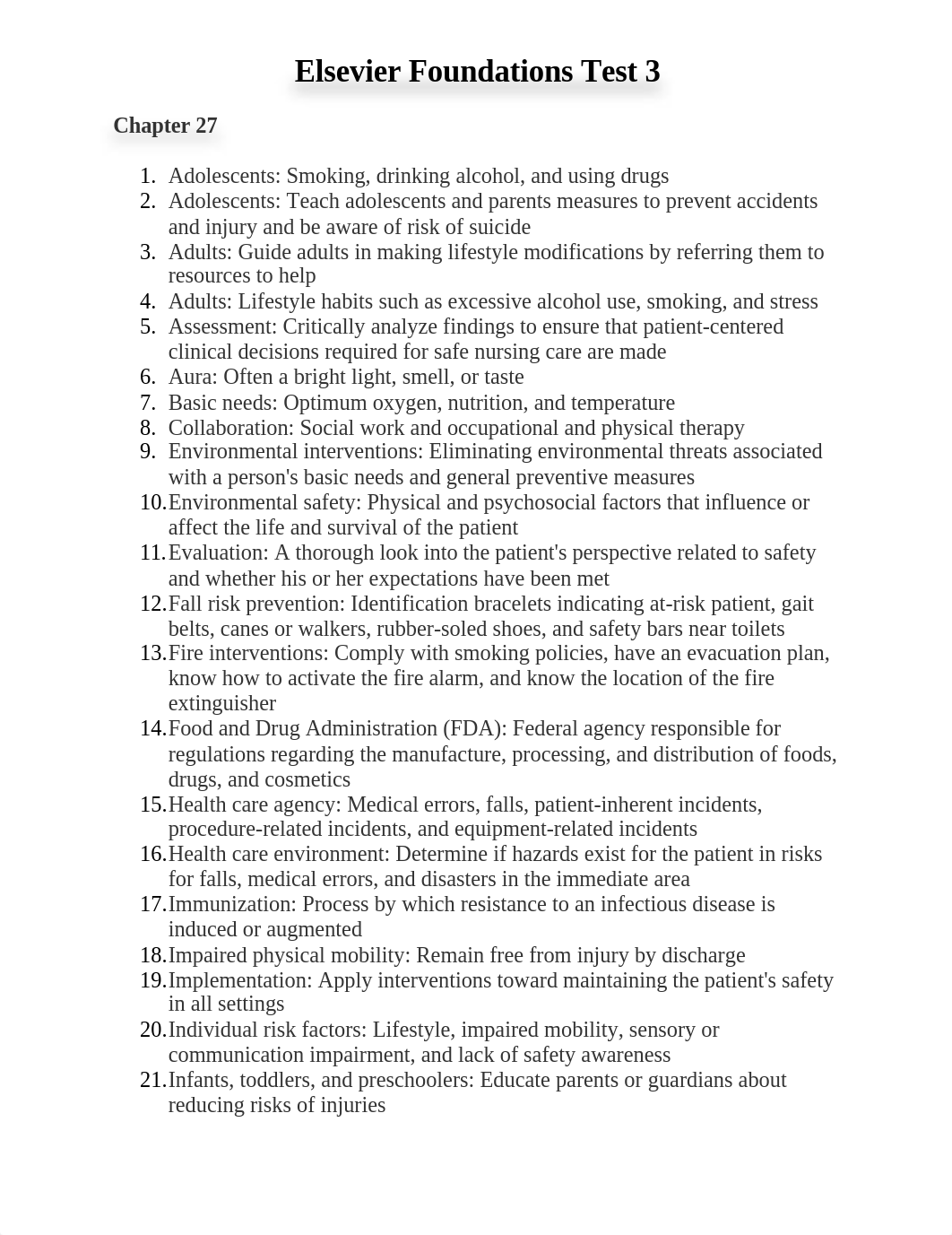 Elsevier Foundations Test 3

Chapter 27

1. Adolescents: Smoking, drinking alcohol, and using drugs
2. Adolescents: Teach adolescents and parents measures to prevent accidents and injury and be aware of risk of suicide
3. Adults: Guide adults in making lifestyle modifications by referring them to resources to help
4. Adults: Lifestyle habits such as excessive alcohol use, smoking, and stress
5. Assessment: Critically analyze findings to ensure that patient-centered clinical decisions required for safe nursing care are made
6. Aura: Often a bright light, smell, or taste
7. Basic needs: Optimum oxygen, nutrition, and temperature
8. Collaboration: Social work and occupational and physical therapy
9. Environmental interventions: Eliminating environmental threats associated with a person's basic needs and general preventive measures
10. Environmental safety: Physical and psychosocial factors that influence or affect the life and survival of the patient
11. Evaluation: A thorough look into the patient's perspective related to safety and whether his or her expectations have been met
12. Fall risk prevention: Identification bracelets indicating at-risk patient, gait belts, canes or walkers, rubber-soled shoes, and safety bars near toilets
13. Fire interventions: Comply with smoking policies, have an evacuation plan, know how to activate the fire alarm, and know the location of the fire extinguisher
14. Food and Drug Administration (FDA): Federal agency responsible for regulations regarding the manufacture, processing, and distribution of foods, drugs, and cosmetics
15. Health care agency: Medical errors, falls, patient-inherent incidents, procedure-related incidents, and equipment-related incidents
16. Health care environment: Determine if hazards exist for the patient in risks for falls, medical errors, and disasters in the immediate area
17. Immunization: Process by which resistance to an infectious disease is induced or augmented
18. Impaired physical mobility: Remain free from injury by discharge
19. Implementation: Apply interventions toward maintaining the patient's safety in all settings
20. Individual risk factors: Lifestyle, impaired mobility, sensory or communication impairment, and lack of safety awareness
21. Infants, toddlers, and preschoolers: Educate parents or guardians about reducing risks of injuries